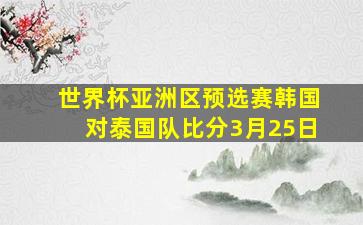 世界杯亚洲区预选赛韩国对泰国队比分3月25日